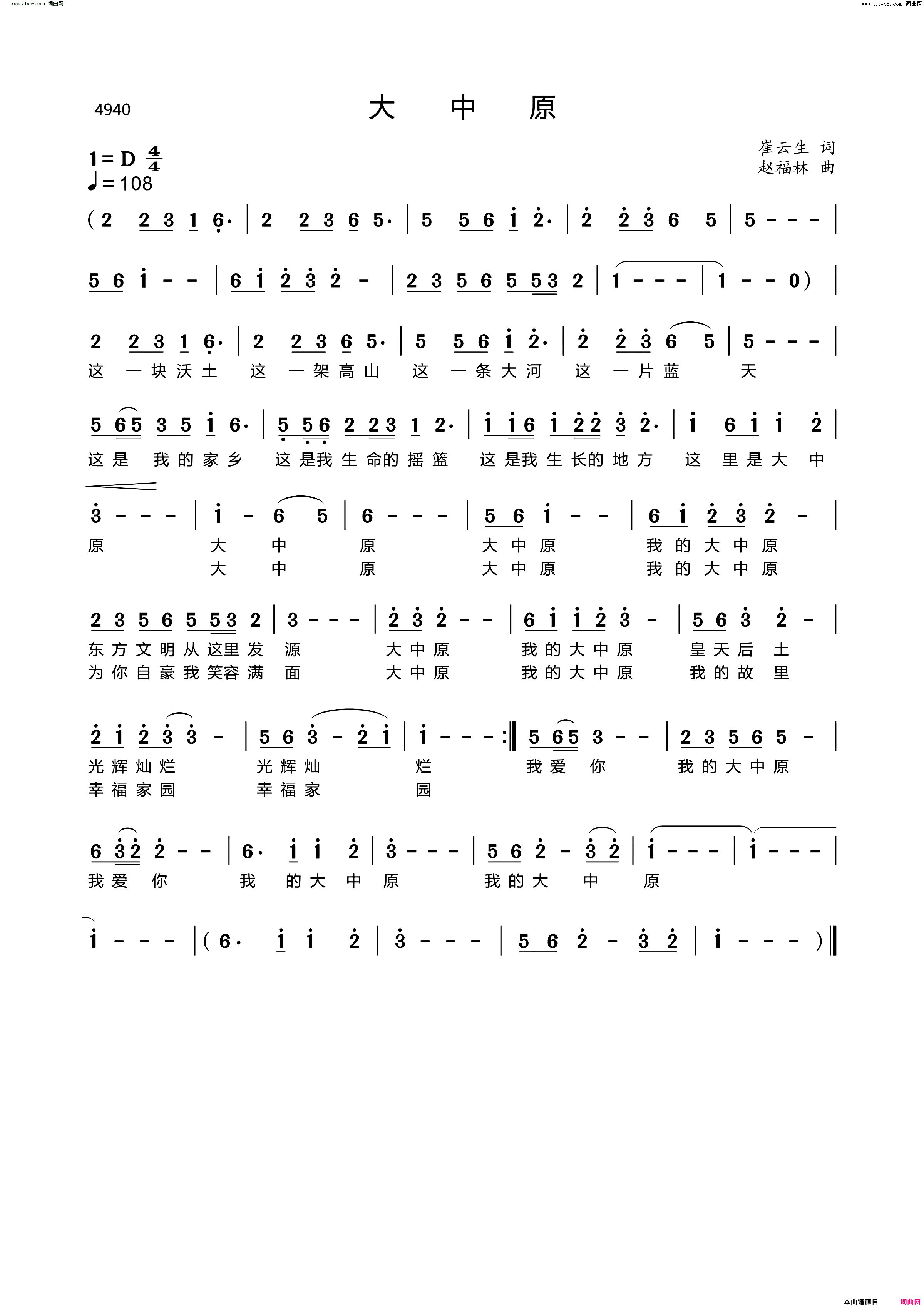 www.ktvc8.com 词曲网

www.ktvc8.com 词曲网

4940

大 中 原

1=D $\frac{4}{4}$
♩=108

崔云生 词
赵福林 曲

(2 2 3 1 6· | 2 2 3 6 5· | 5 5 6 i 2· | 2 2 3 6 5 | 5 - - - |

5 6 i - - | 6 i 2 3 2 - | 2 3 5 6 5 5 3 2 | 1 - - - | 1 - - 0) |

2 2 3 1 6· | 2 2 3 6 5· | 5 5 6 i 2· | 2 2 3 6 5 | 5 - - - |
这 一块沃土 这 一架高山 这 一条大河 这 一片蓝 天

5 6 5 3 5 i 6· | 5 5 6 2 2 3 1 2· | i i 6 i 2 2 3 2· | i 6 i i 2 |
这是 我的家乡 这是我生命的摇篮 这是我生长的地方 这 里是大 中

3 - - - | i - 6 5 | 6 - - - | 5 6 i - - | 6 i 2 3 2 - |
原 大 中 原 大中原 我的大中原
大 中 原 大中原 我的大中原

2 3 5 6 5 5 3 2 | 3 - - - | 2 3 2 - - | 6 i i 2 3 - | 5 6 3 2 - |
东方文明从这里发 源 大中原 我的大中原 皇天后 土
为你自豪我笑容满 面 大中原 我的大中原 我的故 里

2 i 2 3 3 - | 5 6 3 - 2 i | i - - - :‖ 5 6 5 3 - - | 2 3 5 6 5 - |
光辉灿烂 光辉灿 烂 我爱 你 我的大中原
幸福家园 幸福家 园

6 3 2 2 - - | 6· i i 2 | 3 - - - | 5 6 2 - 3 2 | i - - - | i - - - |
我爱 你 我 的大 中 原 我的大 中 原

i - - - | (6· i i 2 | 3 - - - | 5 6 2 - 3 2 | i - - - ) ‖

本曲谱源自 词曲网